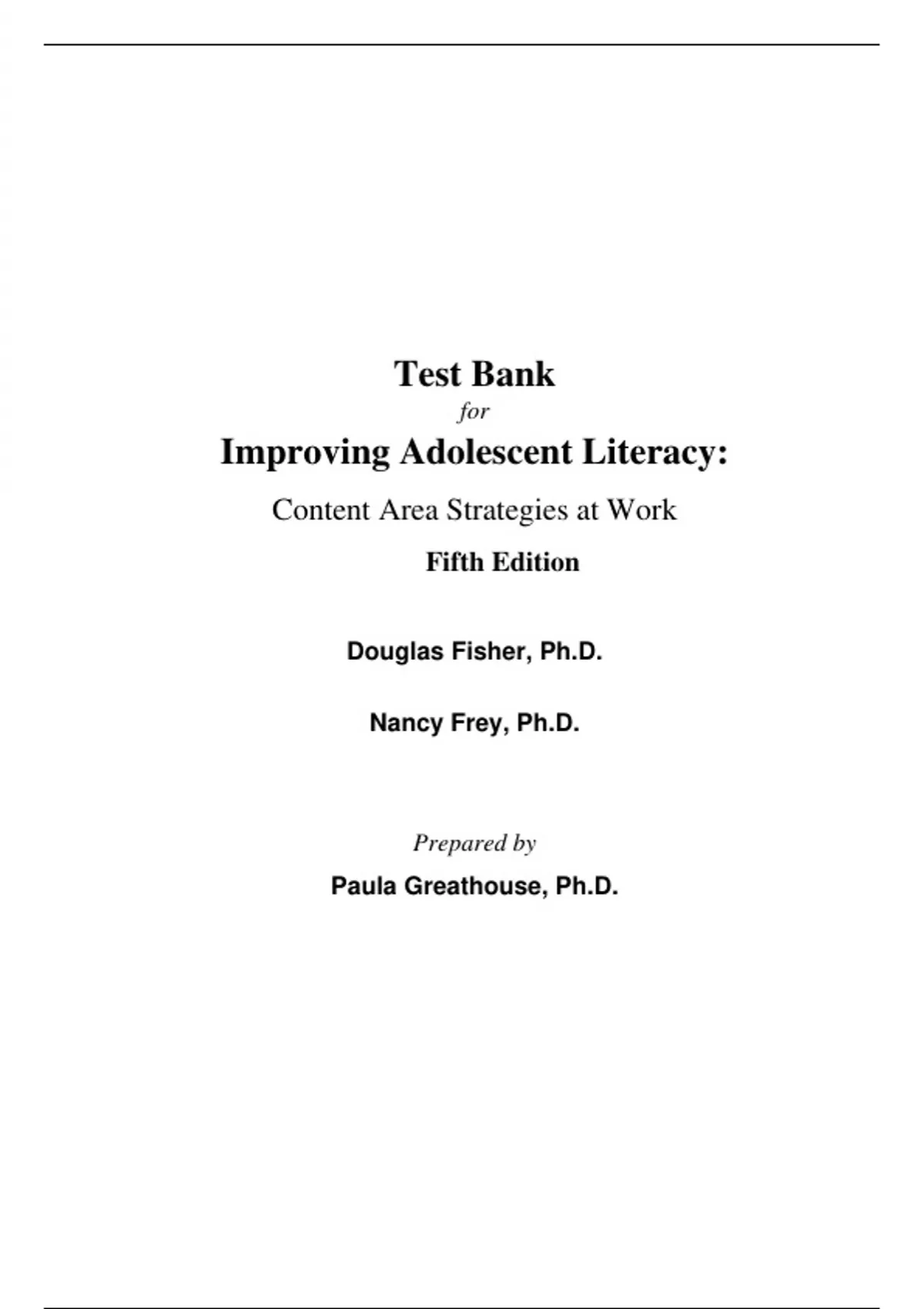 Test Bank
for
Improving Adolescent Literacy:
Content Area Strategies at Work
Fifth Edition

Douglas Fisher, Ph.D.

Nancy Frey, Ph.D.

Prepared by
Paula Greathouse, Ph.D.